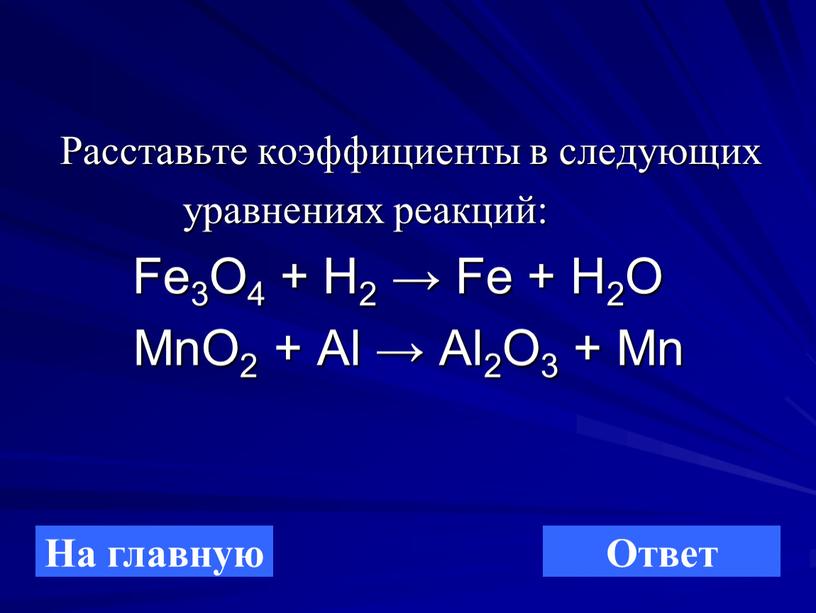 Расставьте коэффициенты в следующих уравнениях реакций:

$Fe_3O_4 + H_2 \rightarrow Fe + H_2O$

$MnO_2 + Al \rightarrow Al_2O_3 + Mn$

На главную

Ответ